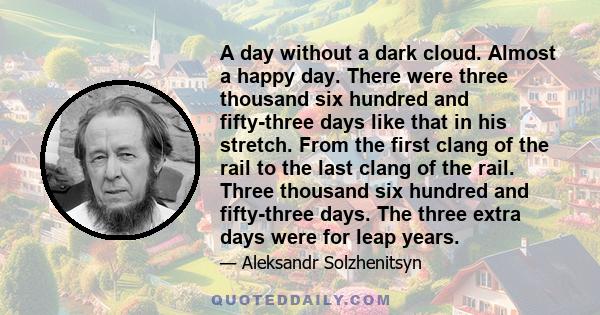 A day without a dark cloud. Almost a happy day. There were three thousand six hundred and fifty-three days like that in his stretch. From the first clang of the rail to the last clang of the rail. Three thousand six hundred and fifty-three days. The three extra days were for leap years.

— Aleksandr Solzhenitsyn

QUOTEDDAILY.COM